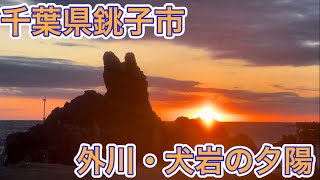 千葉県銚子市

外川・犬岩の夕陽